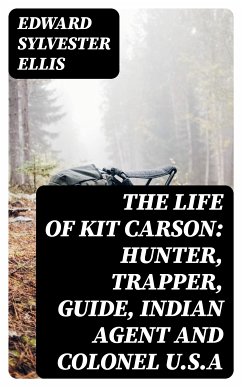 EDWARD SYLVESTER ELLIS

THE LIFE OF KIT CARSON: HUNTER, TRAPPER, GUIDE, INDIAN AGENT AND COLONEL U.S.A